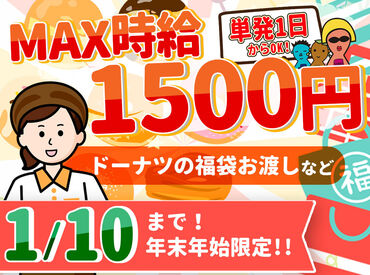 MAX時給
単発1日からOK!
1500円
ドーナツの福袋お渡しなど
福
1/10
まで！
年末年始限定!!